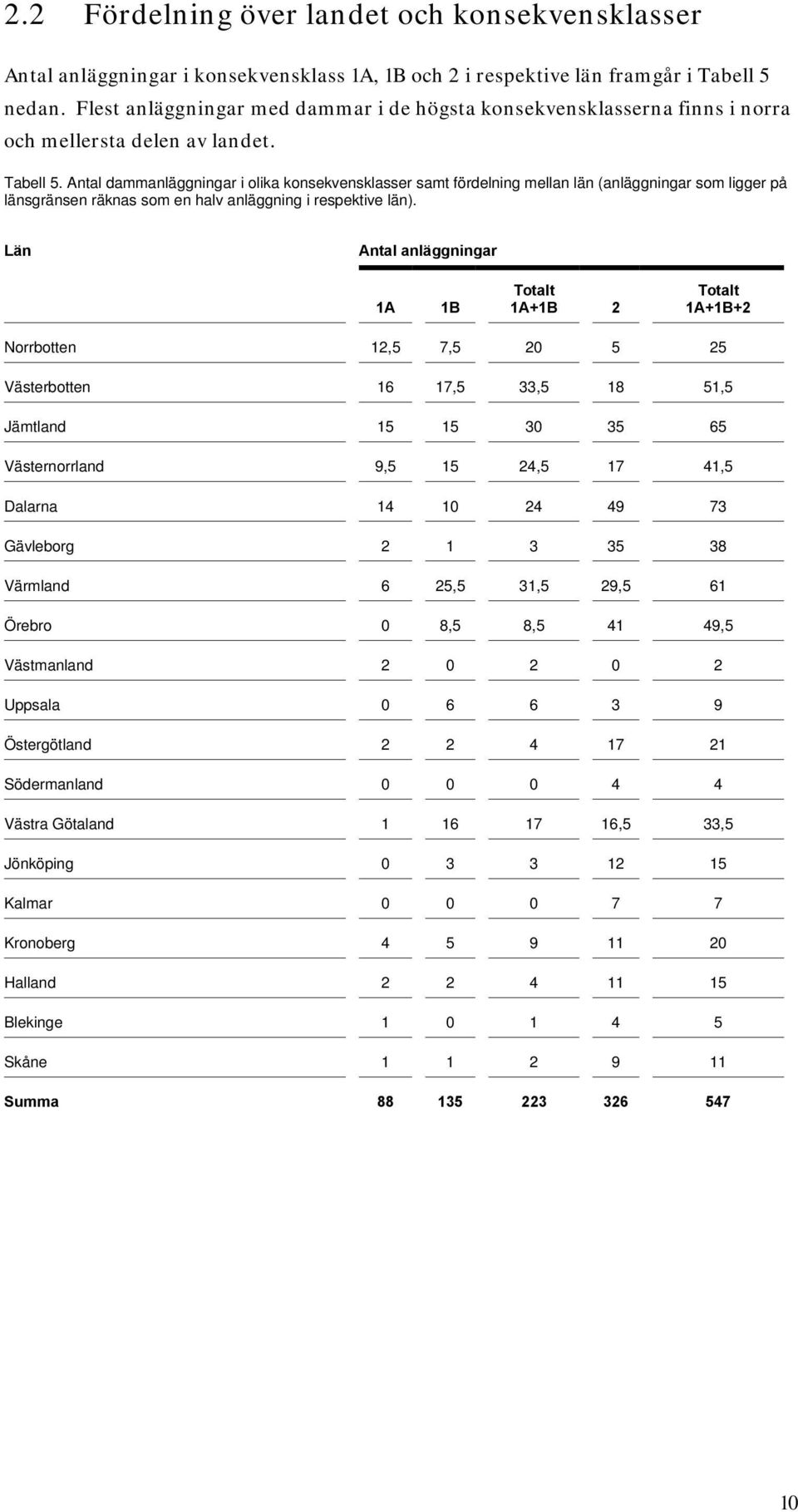 2.2 Fördelning över landet och konsekvensklasser

Antal anläggningar i konsekvensklass 1A, 1B och 2 i respektive län framgår i Tabell 5 nedan. Flest anläggningar med dammar i de högsta konsekvensklasserna finns i norra och mellersta delen av landet.

Tabell 5. Antal dammanläggningar i olika konsekvensklasser samt fördelning mellan län (anläggningar som ligger på länsgränsen räknas som en halv anläggning i respektive län).

| Län | Antal anläggningar | | | | |
|---|---|---|---|---|---|
| | 1A | 1B | Totalt 1A+1B | 2 | Totalt 1A+1B+2 |
| Norrbotten | 12,5 | 7,5 | 20 | 5 | 25 |
| Västerbotten | 16 | 17,5 | 33,5 | 18 | 51,5 |
| Jämtland | 15 | 15 | 30 | 35 | 65 |
| Västernorrland | 9,5 | 15 | 24,5 | 17 | 41,5 |
| Dalarna | 14 | 10 | 24 | 49 | 73 |
| Gävleborg | 2 | 1 | 3 | 35 | 38 |
| Värmland | 6 | 25,5 | 31,5 | 29,5 | 61 |
| Örebro | 0 | 8,5 | 8,5 | 41 | 49,5 |
| Västmanland | 2 | 0 | 2 | 0 | 2 |
| Uppsala | 0 | 6 | 6 | 3 | 9 |
| Östergötland | 2 | 2 | 4 | 17 | 21 |
| Södermanland | 0 | 0 | 0 | 4 | 4 |
| Västra Götaland | 1 | 16 | 17 | 16,5 | 33,5 |
| Jönköping | 0 | 3 | 3 | 12 | 15 |
| Kalmar | 0 | 0 | 0 | 7 | 7 |
| Kronoberg | 4 | 5 | 9 | 11 | 20 |
| Halland | 2 | 2 | 4 | 11 | 15 |
| Blekinge | 1 | 0 | 1 | 4 | 5 |
| Skåne | 1 | 1 | 2 | 9 | 11 |
| Summa | 88 | 135 | 223 | 326 | 547 |

10